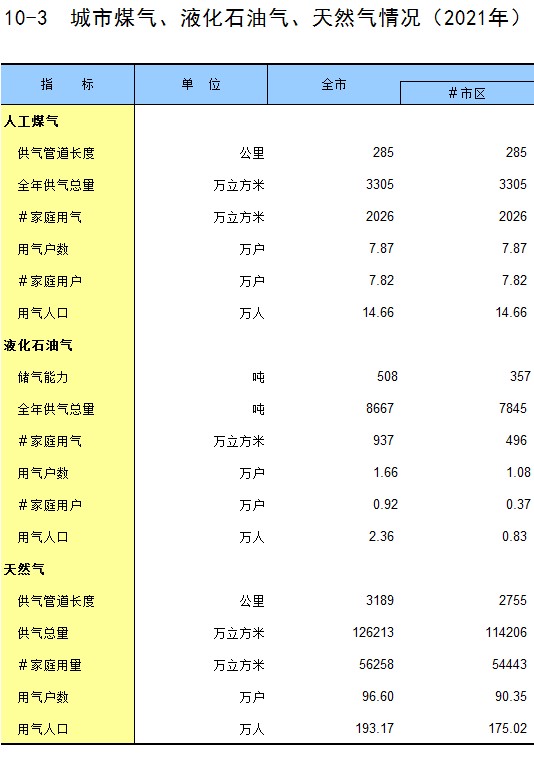 10-3 城市煤气、液化石油气、天然气情况（2021年）

| 指 标 | 单 位 | 全市 | #市区 |
|---|---|---|---|
| 人工煤气 | | | |
| 供气管道长度 | 公里 | 285 | 285 |
| 全年供气总量 | 万立方米 | 3305 | 3305 |
| #家庭用气 | 万立方米 | 2026 | 2026 |
| 用气户数 | 万户 | 7.87 | 7.87 |
| #家庭用户 | 万户 | 7.82 | 7.82 |
| 用气人口 | 万人 | 14.66 | 14.66 |
| 液化石油气 | | | |
| 储气能力 | 吨 | 508 | 357 |
| 全年供气总量 | 吨 | 8667 | 7845 |
| #家庭用气 | 万立方米 | 937 | 496 |
| 用气户数 | 万户 | 1.66 | 1.08 |
| #家庭用户 | 万户 | 0.92 | 0.37 |
| 用气人口 | 万人 | 2.36 | 0.83 |
| 天然气 | | | |
| 供气管道长度 | 公里 | 3189 | 2755 |
| 供气总量 | 万立方米 | 126213 | 114206 |
| #家庭用量 | 万立方米 | 56258 | 54443 |
| 用气户数 | 万户 | 96.60 | 90.35 |
| 用气人口 | 万人 | 193.17 | 175.02 |